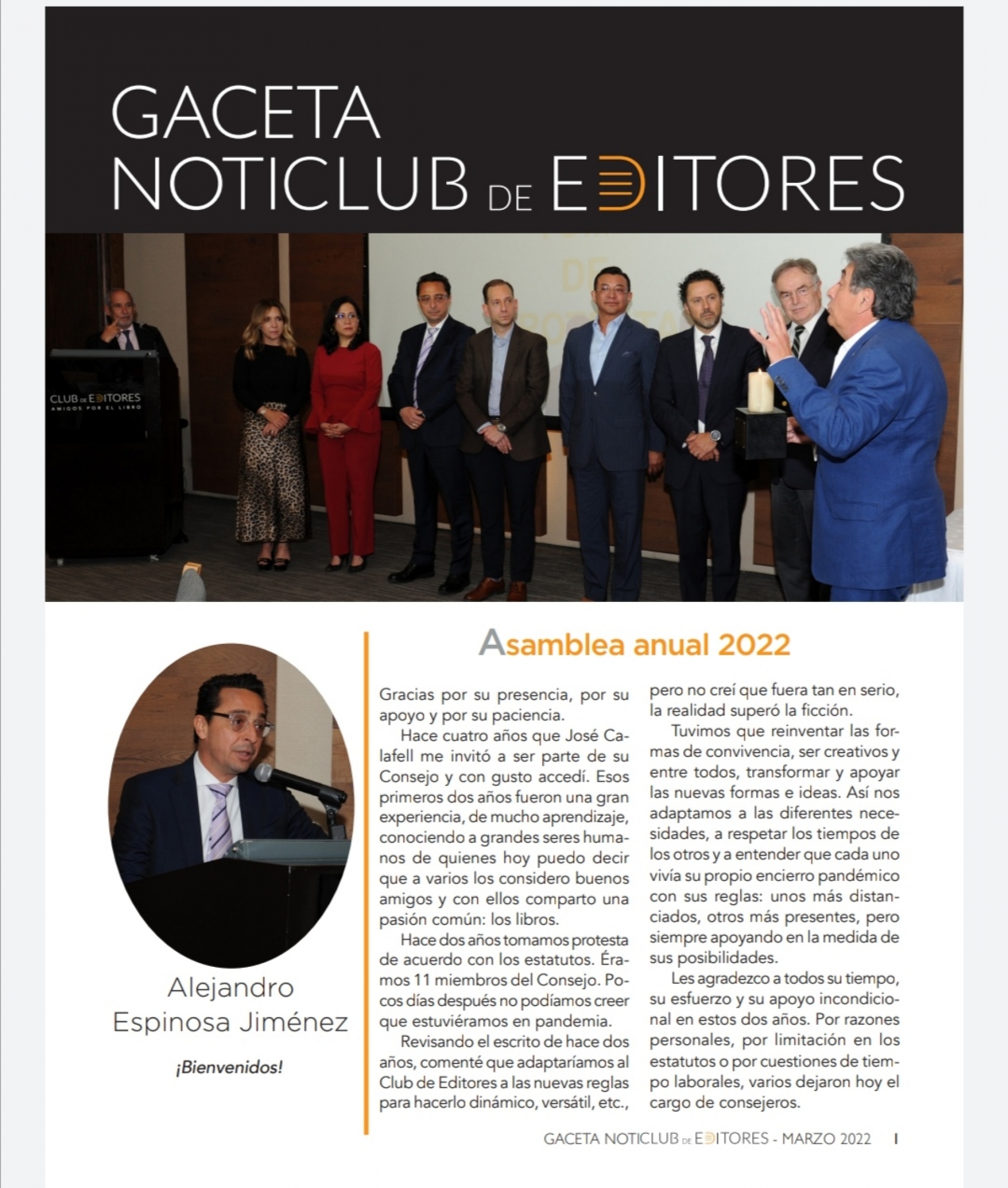 GACETA
NOTICLUB DE EDITORES

CLUB DE EDITORES
AMIGOS POR EL LIBRO

Alejandro Espinosa Jiménez

¡Bienvenidos!

Asamblea anual 2022

Gracias por su presencia, por su apoyo y por su paciencia.

Hace cuatro años que José Calafell me invitó a ser parte de su Consejo y con gusto accedí. Esos primeros dos años fueron una gran experiencia, de mucho aprendizaje, conociendo a grandes seres humanos de quienes hoy puedo decir que a varios los considero buenos amigos y con ellos comparto una pasión común: los libros.

Hace dos años tomamos protesta de acuerdo con los estatutos. Éramos 11 miembros del Consejo. Pocos días después no podíamos creer que estuviéramos en pandemia.

Revisando el escrito de hace dos años, comenté que adaptaríamos al Club de Editores a las nuevas reglas para hacerlo dinámico, versátil, etc., pero no creí que fuera tan en serio, la realidad superó la ficción.

Tuvimos que reinventar las formas de convivencia, ser creativos y entre todos, transformar y apoyar las nuevas formas e ideas. Así nos adaptamos a las diferentes necesidades, a respetar los tiempos de los otros y a entender que cada uno vivía su propio encierro pandémico con sus reglas: unos más distanciados, otros más presentes, pero siempre apoyando en la medida de sus posibilidades.

Les agradezco a todos su tiempo, su esfuerzo y su apoyo incondicional en estos dos años. Por razones personales, por limitación en los estatutos o por cuestiones de tiempo laborales, varios dejaron hoy el cargo de consejeros.

GACETA NOTICLUB DE EDITORES - MARZO 2022 1